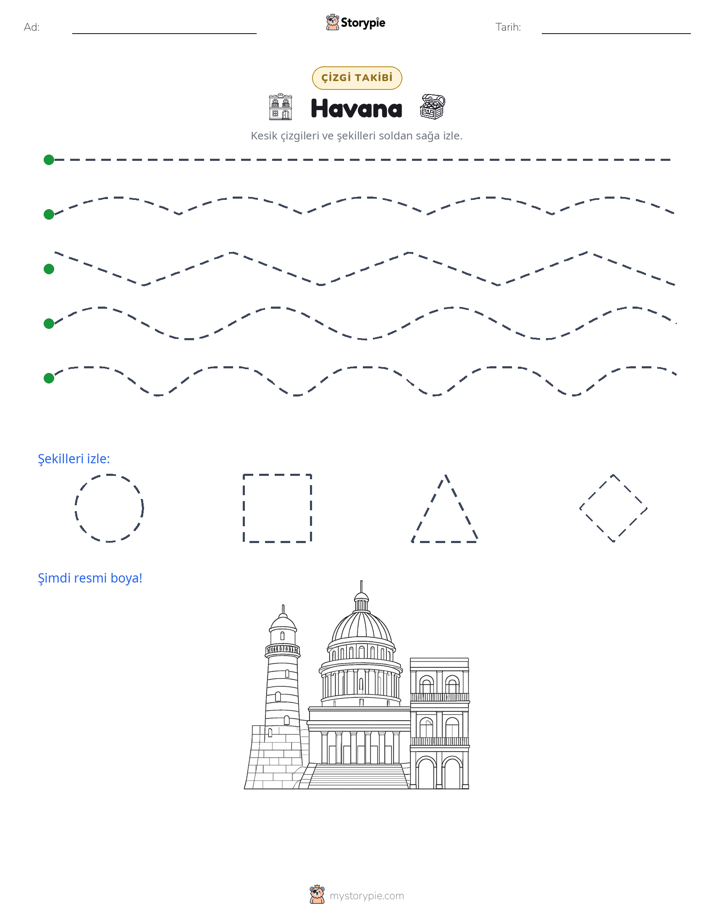 Ad: ____

Storypie

Tarih: ____

ÇİZGİ TAKİBİ

Havana

Kesik çizgileri ve şekilleri soldan sağa izle.

Şekilleri izle:

Şimdi resmi boya!

mystorypie.com